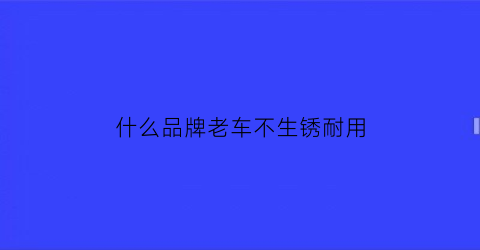 什么品牌老车不生锈耐用